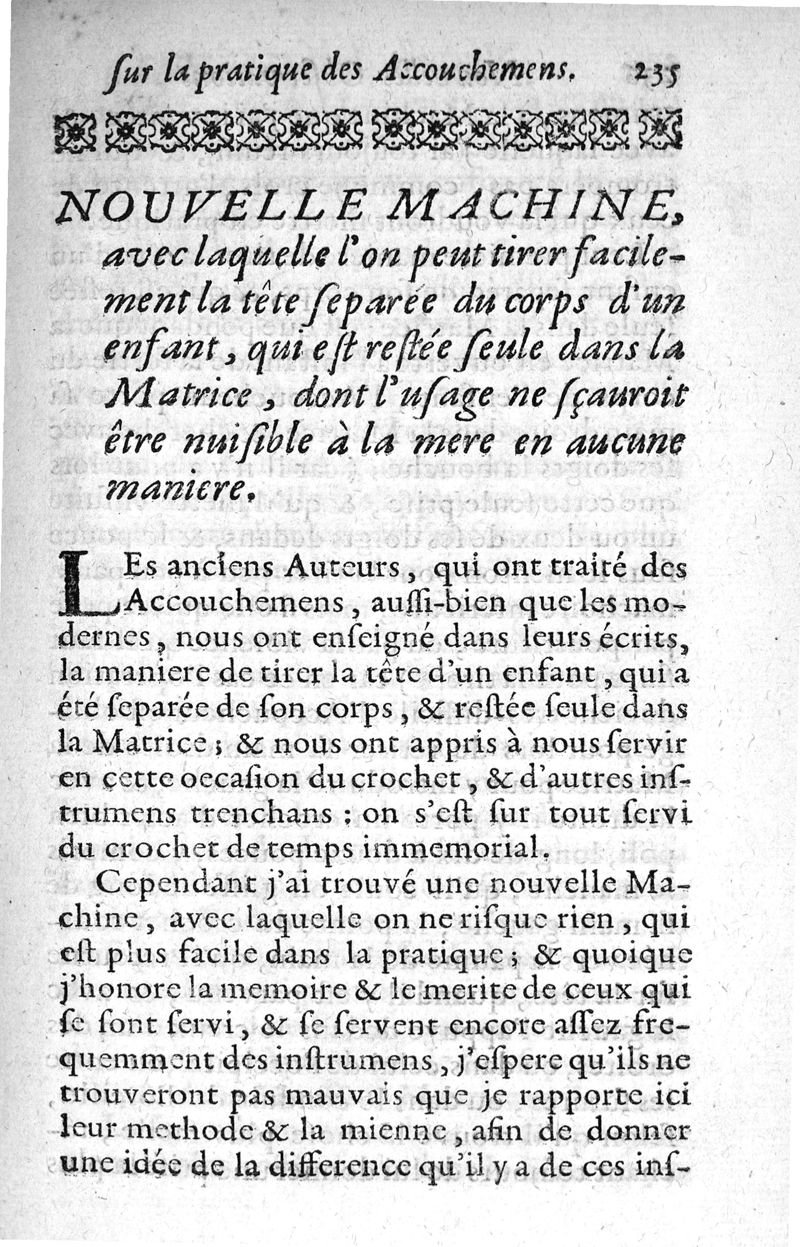 ſur la pratique des Accouchemens. 235

NOUVELLE MACHINE, avec laquelle l'on peut tirer facilement la tête ſeparée du corps d'un enfant, qui eſt reſtée ſeule dans la Matrice, dont l'uſage ne ſçauroit être nuiſible à la mere en aucune maniere.

LEs anciens Auteurs, qui ont traité des Accouchemens, auſſi-bien que les modernes, nous ont enſeigné dans leurs écrits, la maniere de tirer la tête d'un enfant, qui a été ſeparée de ſon corps, & reſtée ſeule dans la Matrice; & nous ont appris à nous ſervir en cette occaſion du crochet, & d'autres inſtrumens trenchans: on s'eſt ſur tout ſervi du crochet de temps immemorial.

Cependant j'ai trouvé une nouvelle Machine, avec laquelle on ne riſque rien, qui eſt plus facile dans la pratique; & quoique j'honore la memoire & le merite de ceux qui ſe ſont ſervi, & ſe ſervent encore aſſez frequemment des inſtrumens, j'eſpere qu'ils ne trouveront pas mauvais que je rapporte ici leur methode & la mienne, afin de donner une idée de la difference qu'il y a de ces inſ-